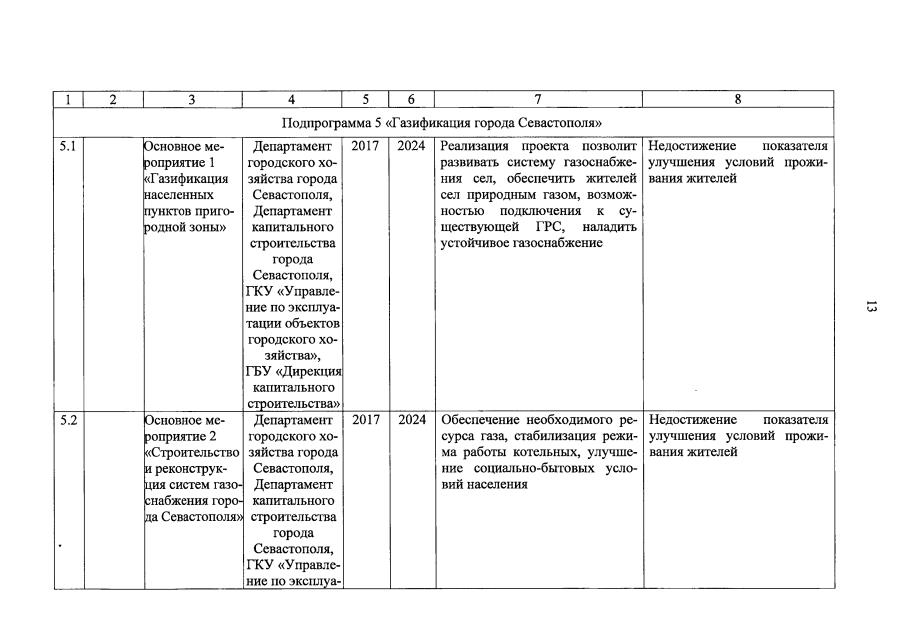 | 1 | 2 | 3 | 4 | 5 | 6 | 7 | 8 |
|---|---|---|---|---|---|---|---|
| Подпрограмма 5 «Газификация города Севастополя» | | | | | | | |
| 5.1 | | Основное мероприятие 1 «Газификация населенных пунктов пригородной зоны» | Департамент городского хозяйства города Севастополя, Департамент капитального строительства города Севастополя, ГКУ «Управление по эксплуатации объектов городского хозяйства», ГБУ «Дирекция капитального строительства» | 2017 | 2024 | Реализация проекта позволит развивать систему газоснабжения сел, обеспечить жителей сел природным газом, возможностью подключения к существующей ГРС, наладить устойчивое газоснабжение | Недостижение показателя улучшения условий проживания жителей |
| 5.2 | | Основное мероприятие 2 «Строительство и реконструкция систем газоснабжения города Севастополя» | Департамент городского хозяйства города Севастополя, Департамент капитального строительства города Севастополя, ГКУ «Управление по эксплуа- | 2017 | 2024 | Обеспечение необходимого ресурса газа, стабилизация режима работы котельных, улучшение социально-бытовых условий населения | Недостижение показателя улучшения условий проживания жителей |

13